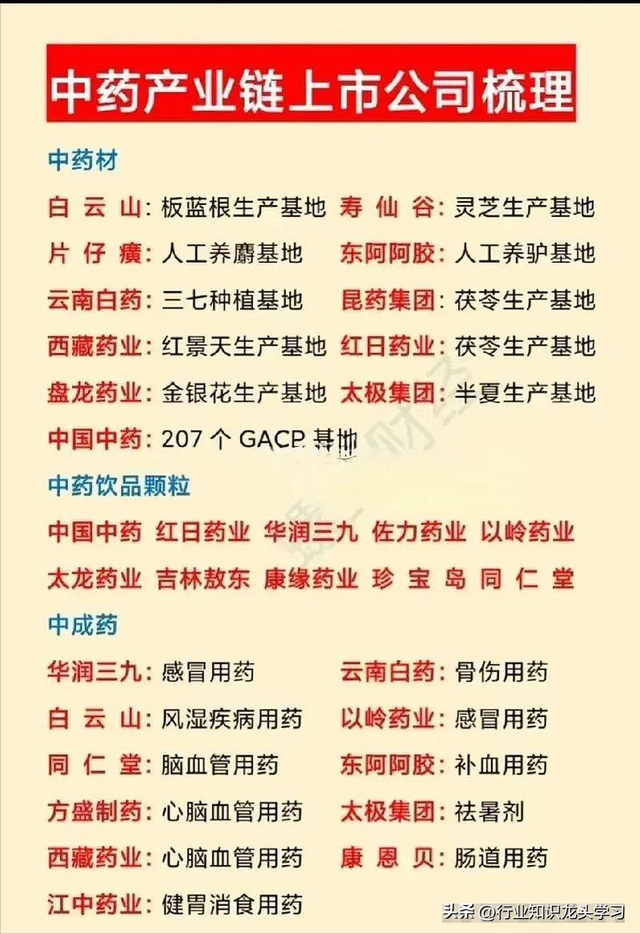 中药产业链上市公司梳理

中药材

白云山：板蓝根生产基地 寿仙谷：灵芝生产基地

片仔癀：人工养麝基地 东阿阿胶：人工养驴基地

云南白药：三七种植基地 昆药集团：茯苓生产基地

西藏药业：红景天生产基地 红日药业：茯苓生产基地

盘龙药业：金银花生产基地 太极集团：半夏生产基地

中国中药：207 个 GACP 基地

中药饮品颗粒

中国中药 红日药业 华润三九 佐力药业 以岭药业

太龙药业 吉林敖东 康缘药业 珍宝岛 同仁堂

中成药

华润三九：感冒用药 云南白药：骨伤用药

白云山：风湿疾病用药 以岭药业：感冒用药

同仁堂：脑血管用药 东阿阿胶：补血用药

方盛制药：心脑血管用药 太极集团：祛暑剂

西藏药业：心脑血管用药 康恩贝：肠道用药

江中药业：健胃消食用药

头条 @行业知识龙头学习